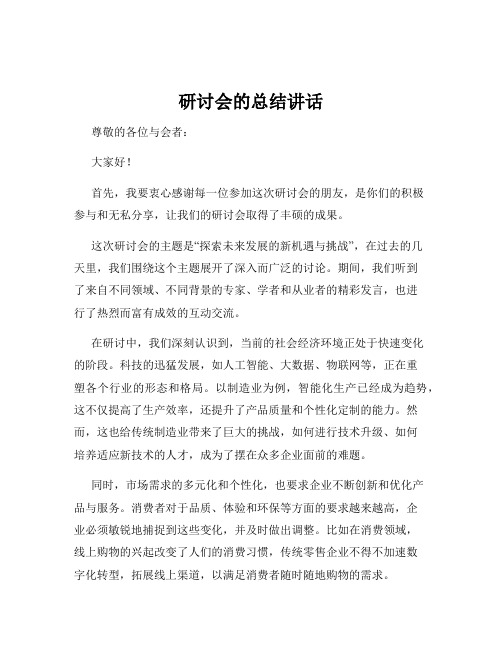 研讨会的总结讲话

尊敬的各位与会者：

大家好！

首先，我要衷心感谢每一位参加这次研讨会的朋友，是你们的积极参与和无私分享，让我们的研讨会取得了丰硕的成果。

这次研讨会的主题是“探索未来发展的新机遇与挑战”，在过去的几天里，我们围绕这个主题展开了深入而广泛的讨论。期间，我们听到了来自不同领域、不同背景的专家、学者和从业者的精彩发言，也进行了热烈而富有成效的互动交流。

在研讨中，我们深刻认识到，当前的社会经济环境正处于快速变化的阶段。科技的迅猛发展，如人工智能、大数据、物联网等，正在重塑各个行业的形态和格局。以制造业为例，智能化生产已经成为趋势，这不仅提高了生产效率，还提升了产品质量和个性化定制的能力。然而，这也给传统制造业带来了巨大的挑战，如何进行技术升级、如何培养适应新技术的人才，成为了摆在众多企业面前的难题。

同时，市场需求的多元化和个性化，也要求企业不断创新和优化产品与服务。消费者对于品质、体验和环保等方面的要求越来越高，企业必须敏锐地捕捉到这些变化，并及时做出调整。比如在消费领域，线上购物的兴起改变了人们的消费习惯，传统零售企业不得不加速数字化转型，拓展线上渠道，以满足消费者随时随地购物的需求。